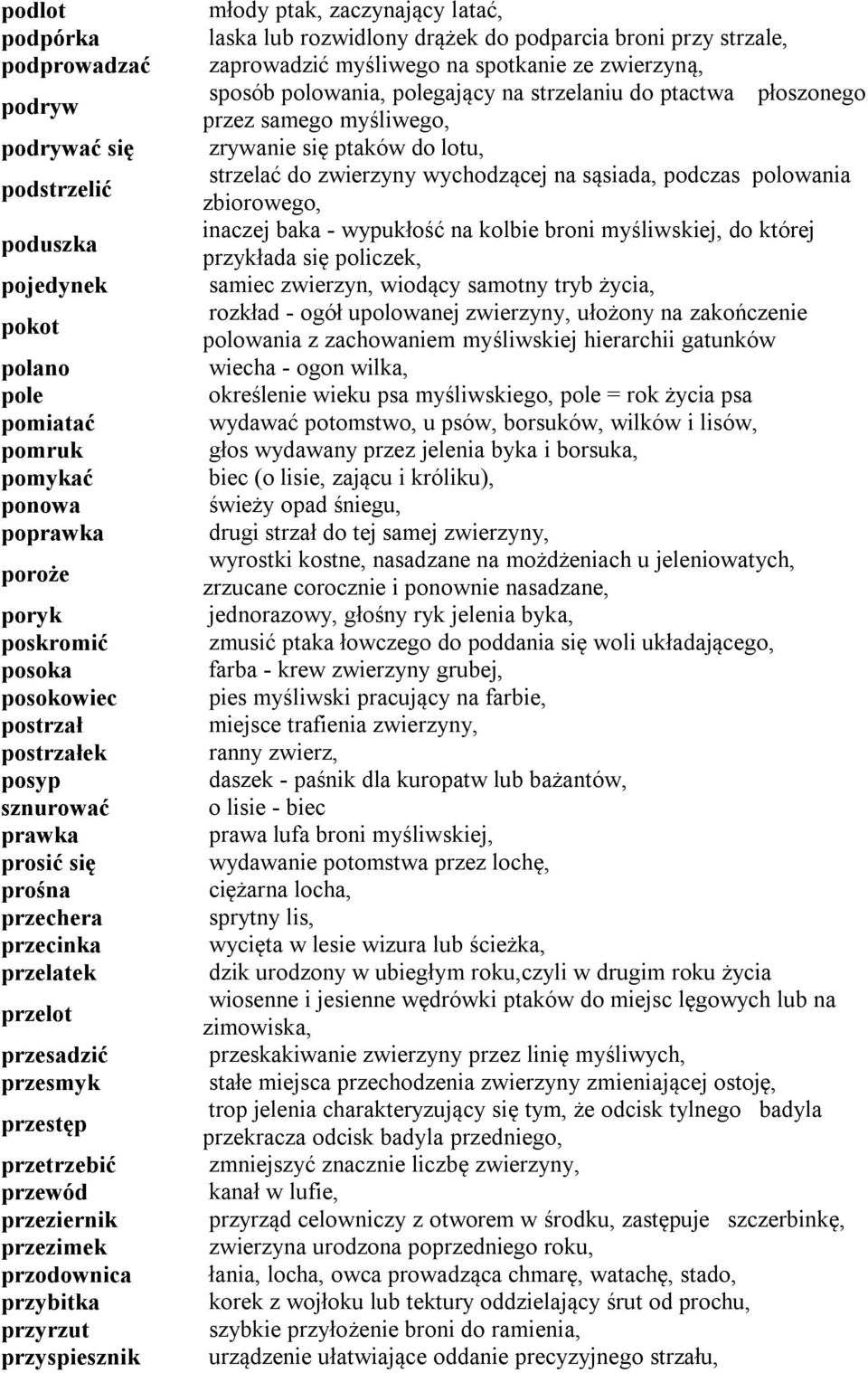 | | |
|---|---|
| podlot | młody ptak, zaczynający latać, |
| podpórka | laska lub rozwidlony drążek do podparcia broni przy strzale, |
| podprowadzać | zaprowadzić myśliwego na spotkanie ze zwierzyną, |
| podryw | sposób polowania, polegający na strzelaniu do ptactwa płoszonego przez samego myśliwego, |
| podrywać się | zrywanie się ptaków do lotu, |
| podstrzelić | strzelać do zwierzyny wychodzącej na sąsiada, podczas polowania zbiorowego, |
| poduszka | inaczej baka - wypukłość na kolbie broni myśliwskiej, do której przykłada się policzek, |
| pojedynek | samiec zwierzyn, wiodący samotny tryb życia, |
| pokot | rozkład - ogół upolowanej zwierzyny, ułożony na zakończenie polowania z zachowaniem myśliwskiej hierarchii gatunków |
| polano | wiecha - ogon wilka, |
| pole | określenie wieku psa myśliwskiego, pole = rok życia psa |
| pomiatać | wydawać potomstwo, u psów, borsuków, wilków i lisów, |
| pomruk | głos wydawany przez jelenia byka i borsuka, |
| pomykać | biec (o lisie, zającu i króliku), |
| ponowa | świeży opad śniegu, |
| poprawka | drugi strzał do tej samej zwierzyny, |
| poroże | wyrostki kostne, nasadzane na możdżeniach u jeleniowatych, zrzucane corocznie i ponownie nasadzane, |
| poryk | jednorazowy, głośny ryk jelenia byka, |
| poskromić | zmusić ptaka łowczego do poddania się woli układającego, |
| posoka | farba - krew zwierzyny grubej, |
| posokowiec | pies myśliwski pracujący na farbie, |
| postrzał | miejsce trafienia zwierzyny, |
| postrzałek | ranny zwierz, |
| posyp | daszek - paśnik dla kuropatw lub bażantów, |
| sznurować | o lisie - biec |
| prawka | prawa lufa broni myśliwskiej, |
| prosić się | wydawanie potomstwa przez lochę, |
| prośna | ciężarna locha, |
| przechera | sprytny lis, |
| przecinka | wycięta w lesie wizura lub ścieżka, |
| przelatek | dzik urodzony w ubiegłym roku,czyli w drugim roku życia |
| przelot | wiosenne i jesienne wędrówki ptaków do miejsc lęgowych lub na zimowiska, |
| przesadzić | przeskakiwanie zwierzyny przez linię myśliwych, |
| przesmyk | stałe miejsca przechodzenia zwierzyny zmieniającej ostoję, |
| przestęp | trop jelenia charakteryzujący się tym, że odcisk tylnego badyla przekracza odcisk badyla przedniego, |
| przetrzebić | zmniejszyć znacznie liczbę zwierzyny, |
| przewód | kanał w lufie, |
| przeziernik | przyrząd celowniczy z otworem w środku, zastępuje szczerbinkę, |
| przezimek | zwierzyna urodzona poprzedniego roku, |
| przodownica | łania, locha, owca prowadząca chmarę, watachę, stado, |
| przybitka | korek z wojłoku lub tektury oddzielający śrut od prochu, |
| przyrzut | szybkie przyłożenie broni do ramienia, |
| przyspiesznik | urządzenie ułatwiające oddanie precyzyjnego strzału, |